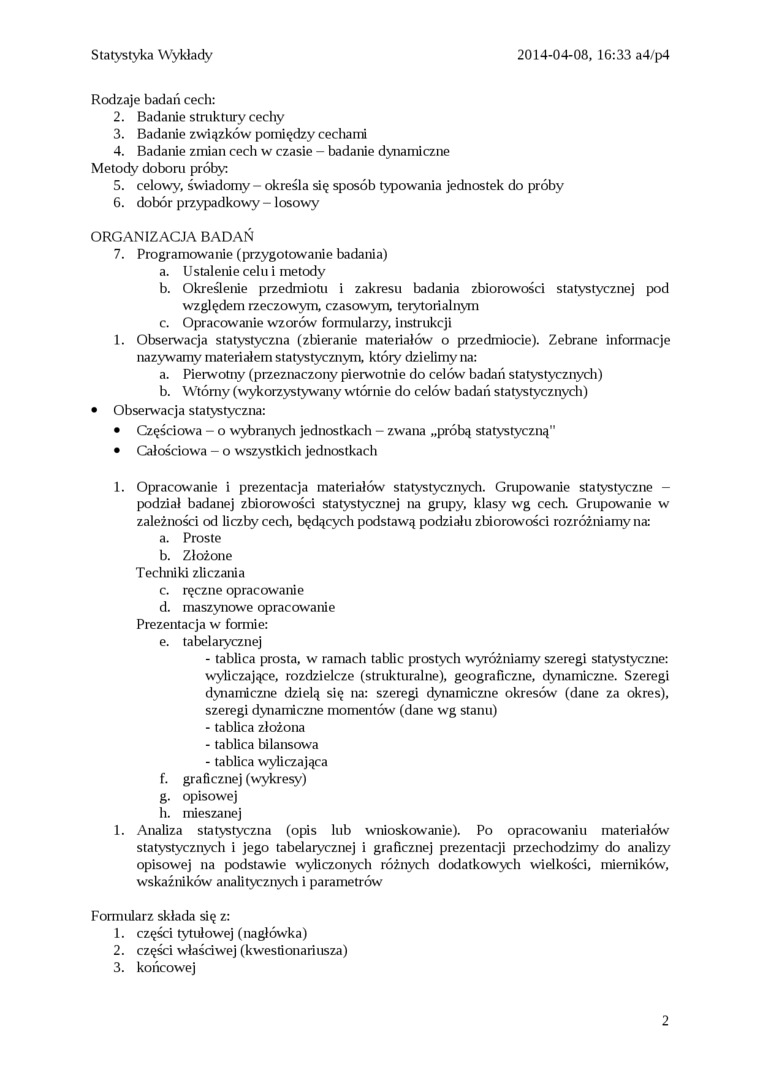 Statystyka Wykłady 2014-04-08, 16:33 a4/p4

Rodzaje badań cech:
2. Badanie struktury cechy
3. Badanie związków pomiędzy cechami
4. Badanie zmian cech w czasie – badanie dynamiczne
Metody doboru próby:
5. celowy, świadomy – określa się sposób typowania jednostek do próby
6. dobór przypadkowy – losowy

ORGANIZACJA BADAŃ
7. Programowanie (przygotowanie badania)
a. Ustalenie celu i metody
b. Określenie przedmiotu i zakresu badania zbiorowości statystycznej pod względem rzeczowym, czasowym, terytorialnym
c. Opracowanie wzorów formularzy, instrukcji
1. Obserwacja statystyczna (zbieranie materiałów o przedmiocie). Zebrane informacje nazywamy materiałem statystycznym, który dzielimy na:
a. Pierwotny (przeznaczony pierwotnie do celów badań statystycznych)
b. Wtórny (wykorzystywany wtórnie do celów badań statystycznych)
• Obserwacja statystyczna:
• Częściowa – o wybranych jednostkach – zwana „próbą statystyczną"
• Całościowa – o wszystkich jednostkach

1. Opracowanie i prezentacja materiałów statystycznych. Grupowanie statystyczne – podział badanej zbiorowości statystycznej na grupy, klasy wg cech. Grupowanie w zależności od liczby cech, będących podstawą podziału zbiorowości rozróżniamy na:
a. Proste
b. Złożone
Techniki zliczania
c. ręczne opracowanie
d. maszynowe opracowanie
Prezentacja w formie:
e. tabelarycznej
- tablica prosta, w ramach tablic prostych wyróżniamy szeregi statystyczne: wyliczające, rozdzielcze (strukturalne), geograficzne, dynamiczne. Szeregi dynamiczne dzielą się na: szeregi dynamiczne okresów (dane za okres), szeregi dynamiczne momentów (dane wg stanu)
- tablica złożona
- tablica bilansowa
- tablica wyliczająca
f. graficznej (wykresy)
g. opisowej
h. mieszanej
1. Analiza statystyczna (opis lub wnioskowanie). Po opracowaniu materiałów statystycznych i jego tabelarycznej i graficznej prezentacji przechodzimy do analizy opisowej na podstawie wyliczonych różnych dodatkowych wielkości, mierników, wskaźników analitycznych i parametrów

Formularz składa się z:
1. części tytułowej (nagłówka)
2. części właściwej (kwestionariusza)
3. końcowej

2